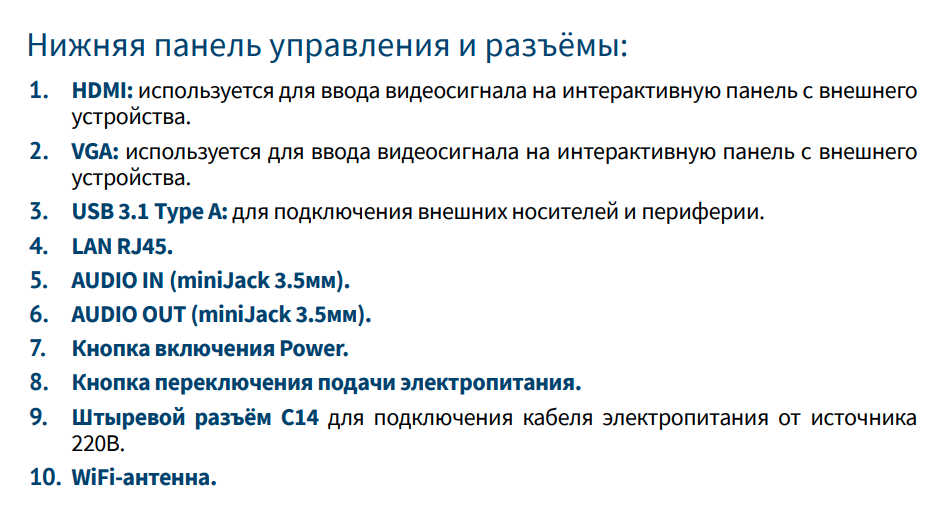 Нижняя панель управления и разъёмы:

1. HDMI: используется для ввода видеосигнала на интерактивную панель с внешнего устройства.
2. VGA: используется для ввода видеосигнала на интерактивную панель с внешнего устройства.
3. USB 3.1 Type A: для подключения внешних носителей и периферии.
4. LAN RJ45.
5. AUDIO IN (miniJack 3.5мм).
6. AUDIO OUT (miniJack 3.5мм).
7. Кнопка включения Power.
8. Кнопка переключения подачи электропитания.
9. Штыревой разъём C14 для подключения кабеля электропитания от источника 220В.
10. WiFi-антенна.